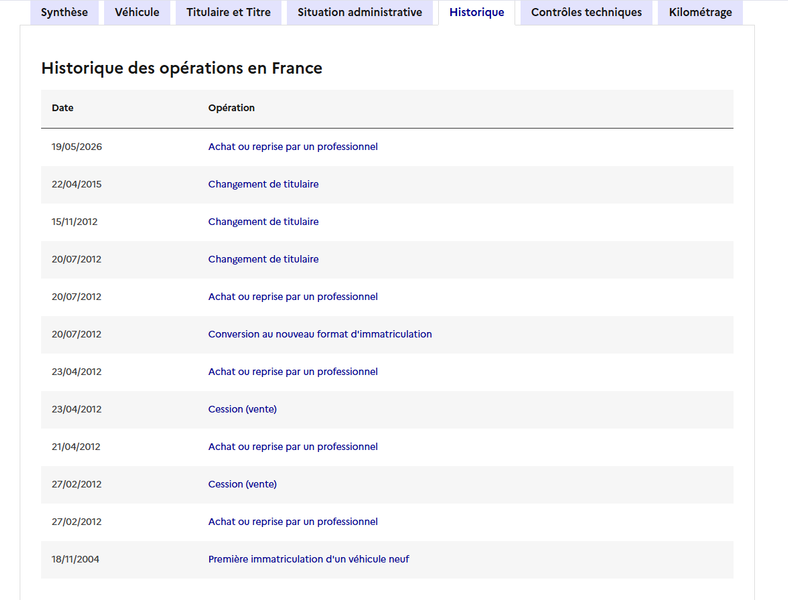 Synthèse Véhicule Titulaire et Titre Situation administrative Historique Contrôles techniques Kilométrage

Historique des opérations en France

| Date | Opération |
|---|---|
| 19/05/2026 | Achat ou reprise par un professionnel |
| 22/04/2015 | Changement de titulaire |
| 15/11/2012 | Changement de titulaire |
| 20/07/2012 | Changement de titulaire |
| 20/07/2012 | Achat ou reprise par un professionnel |
| 20/07/2012 | Conversion au nouveau format d'immatriculation |
| 23/04/2012 | Achat ou reprise par un professionnel |
| 23/04/2012 | Cession (vente) |
| 21/04/2012 | Achat ou reprise par un professionnel |
| 27/02/2012 | Cession (vente) |
| 27/02/2012 | Achat ou reprise par un professionnel |
| 18/11/2004 | Première immatriculation d'un véhicule neuf |